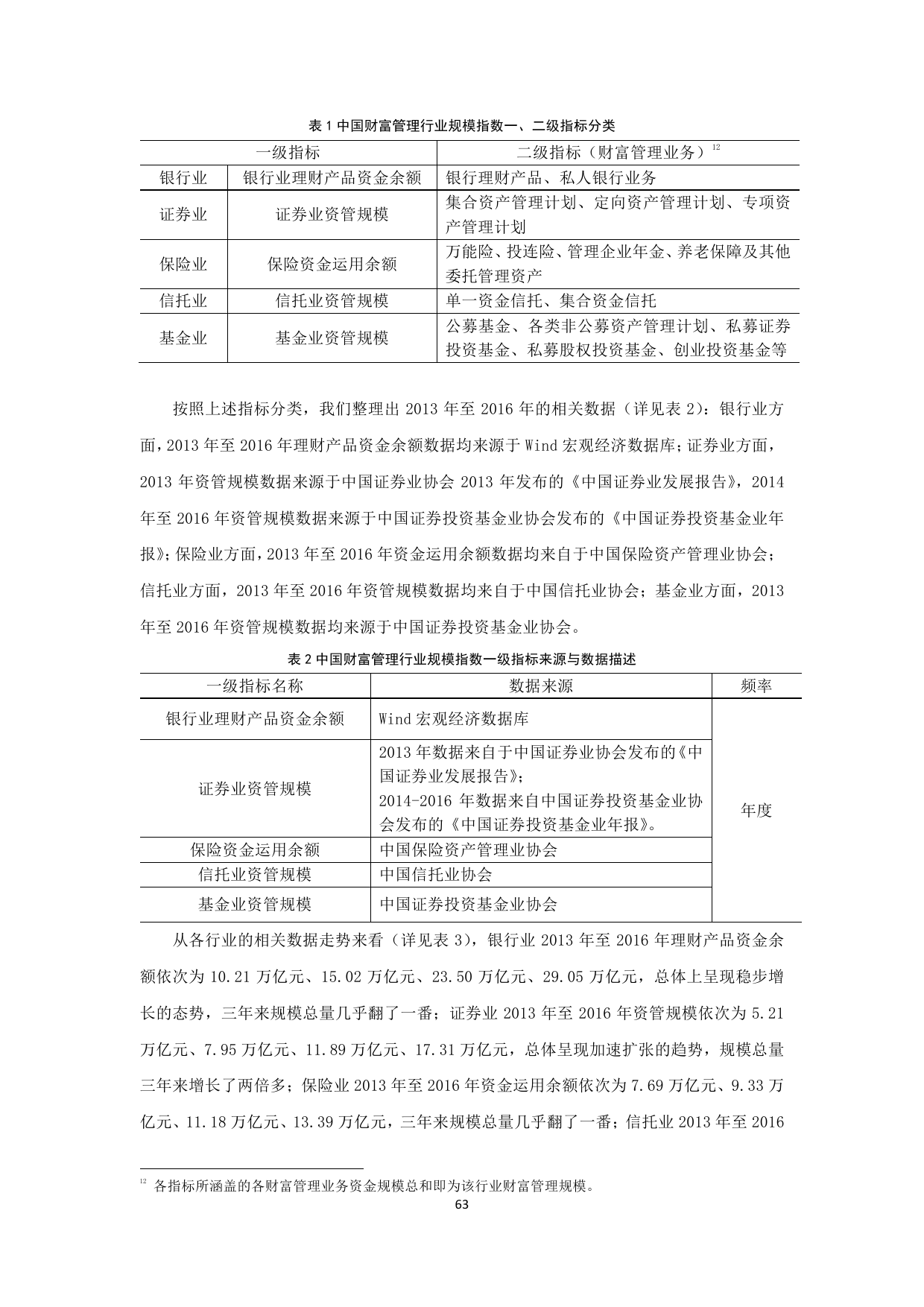 表 1 中国财富管理行业规模指数一、二级指标分类

| 一级指标 | | 二级指标（财富管理业务）$^{12}$ |
|---|---|---|
| 银行业 | 银行业理财产品资金余额 | 银行理财产品、私人银行业务 |
| 证券业 | 证券业资管规模 | 集合资产管理计划、定向资产管理计划、专项资产管理计划 |
| 保险业 | 保险资金运用余额 | 万能险、投连险、管理企业年金、养老保障及其他委托管理资产 |
| 信托业 | 信托业资管规模 | 单一资金信托、集合资金信托 |
| 基金业 | 基金业资管规模 | 公募基金、各类非公募资产管理计划、私募证券投资基金、私募股权投资基金、创业投资基金等 |

按照上述指标分类，我们整理出 2013 年至 2016 年的相关数据（详见表 2）：银行业方面，2013 年至 2016 年理财产品资金余额数据均来源于 Wind 宏观经济数据库；证券业方面，2013 年资管规模数据来源于中国证券业协会 2013 年发布的《中国证券业发展报告》，2014 年至 2016 年资管规模数据来源于中国证券投资基金业协会发布的《中国证券投资基金业年报》；保险业方面，2013 年至 2016 年资金运用余额数据均来自于中国保险资产管理业协会；信托业方面，2013 年至 2016 年资管规模数据均来自于中国信托业协会；基金业方面，2013 年至 2016 年资管规模数据均来源于中国证券投资基金业协会。

表 2 中国财富管理行业规模指数一级指标来源与数据描述

| 一级指标名称 | 数据来源 | 频率 |
|---|---|---|
| 银行业理财产品资金余额 | Wind 宏观经济数据库 | 年度 |
| 证券业资管规模 | 2013 年数据来自于中国证券业协会发布的《中国证券业发展报告》；2014-2016 年数据来自中国证券投资基金业协会发布的《中国证券投资基金业年报》。 | |
| 保险资金运用余额 | 中国保险资产管理业协会 | |
| 信托业资管规模 | 中国信托业协会 | |
| 基金业资管规模 | 中国证券投资基金业协会 | |

从各行业的相关数据走势来看（详见表 3），银行业 2013 年至 2016 年理财产品资金余额依次为 10.21 万亿元、15.02 万亿元、23.50 万亿元、29.05 万亿元，总体上呈现稳步增长的态势，三年来规模总量几乎翻了一番；证券业 2013 年至 2016 年资管规模依次为 5.21 万亿元、7.95 万亿元、11.89 万亿元、17.31 万亿元，总体呈现加速扩张的趋势，规模总量三年来增长了两倍多；保险业 2013 年至 2016 年资金运用余额依次为 7.69 万亿元、9.33 万亿元、11.18 万亿元、13.39 万亿元，三年来规模总量几乎翻了一番；信托业 2013 年至 2016

$^{12}$ 各指标所涵盖的各财富管理业务资金规模总和即为该行业财富管理规模。

63